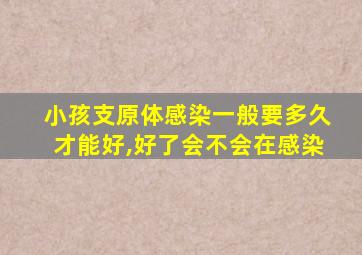 小孩支原体感染一般要多久才能好,好了会不会在感染